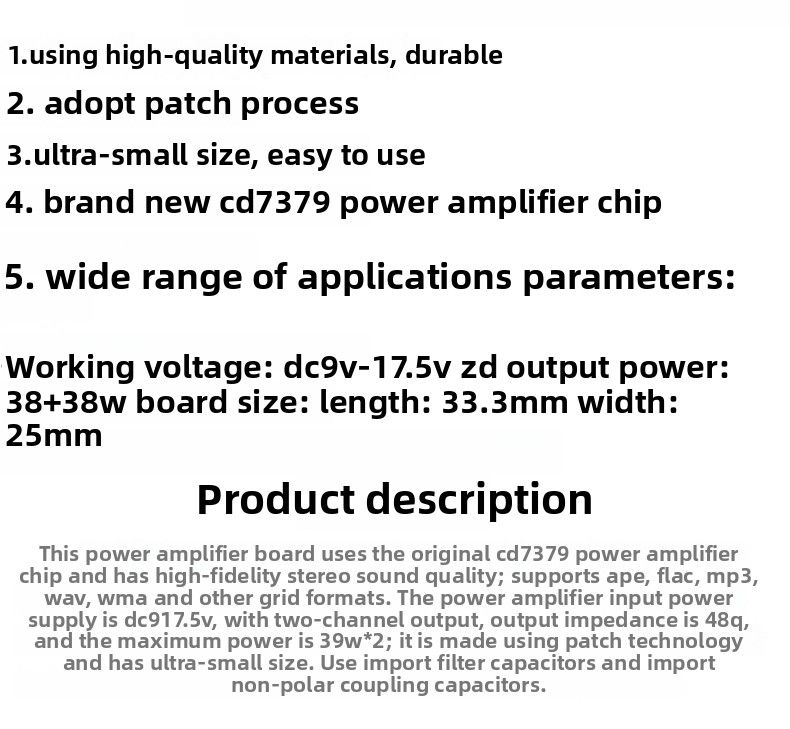 1.using high-quality materials, durable

2. adopt patch process

3.ultra-small size, easy to use

4. brand new cd7379 power amplifier chip

5. wide range of applications parameters:

Working voltage: dc9v-17.5v zd output power: 38+38w board size: length: 33.3mm width: 25mm

Product description

This power amplifier board uses the original cd7379 power amplifier chip and has high-fidelity stereo sound quality; supports ape, flac, mp3, wav, wma and other grid formats. The power amplifier input power supply is dc917.5v, with two-channel output, output impedance is 48q, and the maximum power is 39w*2; it is made using patch technology and has ultra-small size. Use import filter capacitors and import non-polar coupling capacitors.